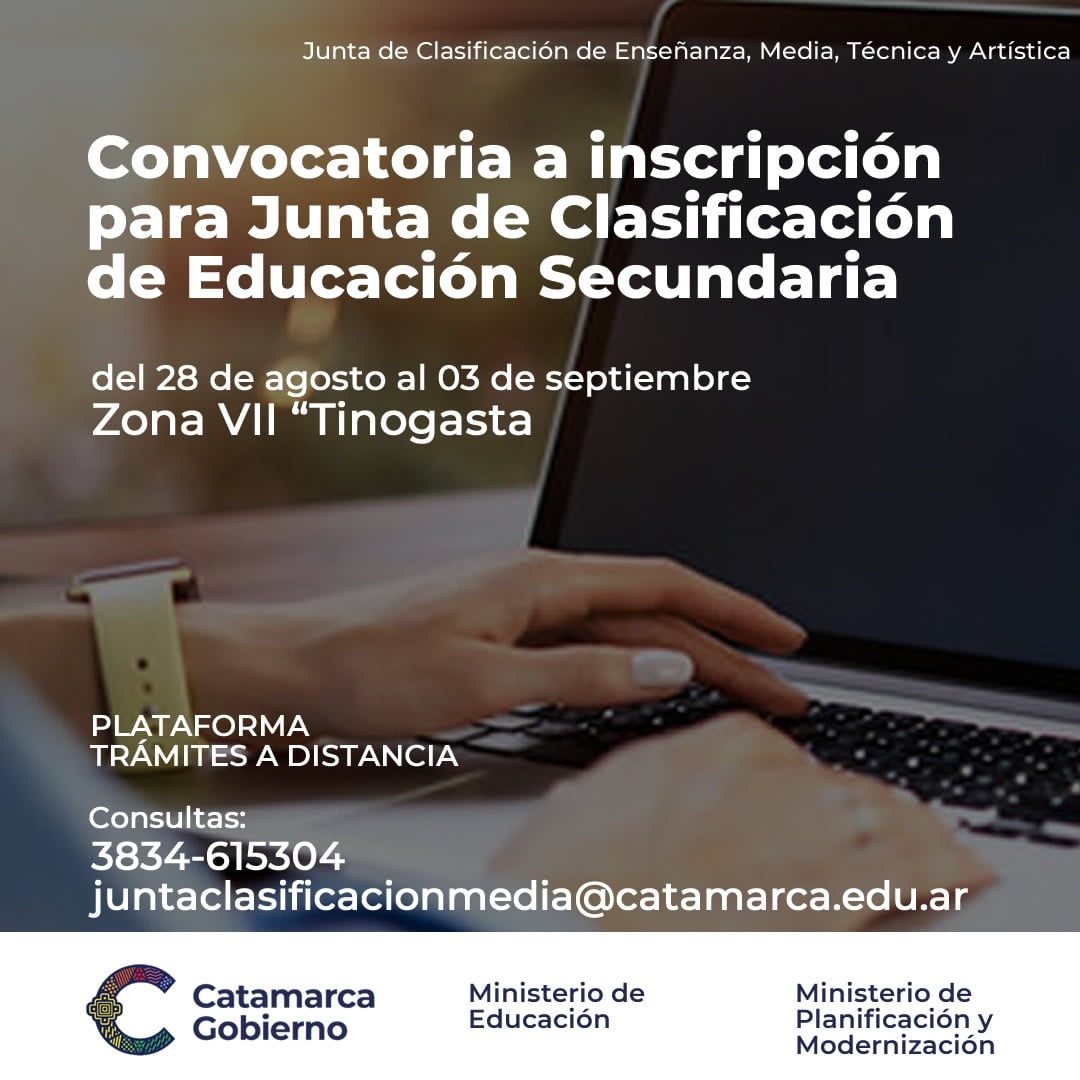 Junta de Clasificación de Enseñanza, Media, Técnica y Artística

Convocatoria a inscripción para Junta de Clasificación de Educación Secundaria

del 28 de agosto al 03 de septiembre
Zona VII "Tinogasta

PLATAFORMA
TRÁMITES A DISTANCIA

Consultas:
3834-615304
juntaclasificacionmedia@catamarca.edu.ar

Catamarca
Gobierno

Ministerio de
Educación

Ministerio de
Planificación y
Modernización